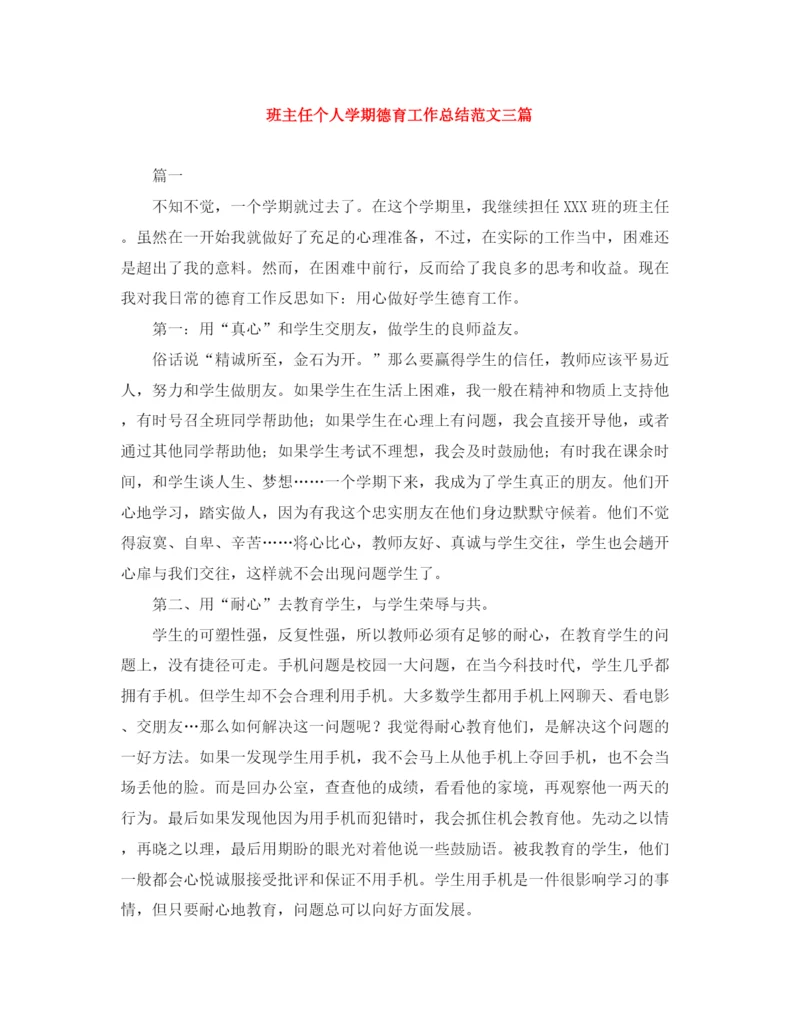 班主任个人学期德育工作总结范文三篇

篇一

不知不觉，一个学期就过去了。在这个学期里，我继续担任XXX班的班主任。虽然在一开始我就做好了充足的心理准备，不过，在实际的工作当中，困难还是超出了我的意料。然而，在困难中前行，反而给了我良多的思考和收益。现在我对我日常的德育工作反思如下：用心做好学生德育工作。

第一：用“真心”和学生交朋友，做学生的良师益友。

俗话说“精诚所至，金石为开。”那么要赢得学生的信任，教师应该平易近人，努力和学生做朋友。如果学生在生活上困难，我一般在精神和物质上支持他，有时号召全班同学帮助他；如果学生在心理上有问题，我会直接开导他，或者通过其他同学帮助他；如果学生考试不理想，我会及时鼓励他；有时我在课余时间，和学生谈人生、梦想……一个学期下来，我成为了学生真正的朋友。他们开心地学习，踏实做人，因为有我这个忠实朋友在他们身边默默守候着。他们不觉得寂寞、自卑、辛苦……将心比心，教师友好、真诚与学生交往，学生也会趟开心扉与我们交往，这样就不会出现问题学生了。

第二、用“耐心”去教育学生，与学生荣辱与共。

学生的可塑性强，反复性强，所以教师必须有足够的耐心，在教育学生的问题上，没有捷径可走。手机问题是校园一大问题，在当今科技时代，学生几乎都拥有手机。但学生却不会合理利用手机。大多数学生都用手机上网聊天、看电影、交朋友…那么如何解决这一问题呢？我觉得耐心教育他们，是解决这个问题的一好方法。如果一发现学生用手机，我不会马上从他手机上夺回手机，也不会当场丢他的脸。而是回办公室，查查他的成绩，看看他的家境，再观察他一两天的行为。最后如果发现他因为用手机而犯错时，我会抓住机会教育他。先动之以情，再晓之以理，最后用期盼的眼光对着他说一些鼓励语。被我教育的学生，他们一般都会心悦诚服接受批评和保证不用手机。学生用手机是一件很影响学习的事情，但只要耐心地教育，问题总可以向好方面发展。